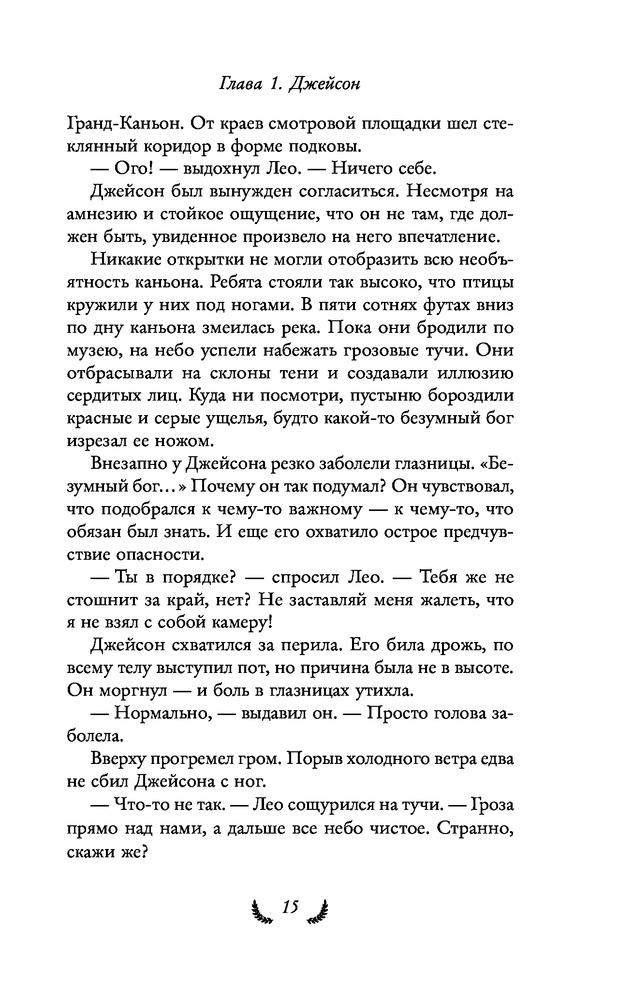 Глава 1. Джейсон

Гранд-Каньон. От краев смотровой площадки шел стеклянный коридор в форме подковы.

— Ого! — выдохнул Лео. — Ничего себе.

Джейсон был вынужден согласиться. Несмотря на амнезию и стойкое ощущение, что он не там, где должен быть, увиденное произвело на него впечатление.

Никакие открытки не могли отобразить всю необъятность каньона. Ребята стояли так высоко, что птицы кружили у них под ногами. В пяти сотнях футах вниз по дну каньона змеилась река. Пока они бродили по музею, на небо успели набежать грозовые тучи. Они отбрасывали на склоны тени и создавали иллюзию сердитых лиц. Куда ни посмотри, пустыню бороздили красные и серые ущелья, будто какой-то безумный бог изрезал ее ножом.

Внезапно у Джейсона резко заболели глазницы. «Безумный бог...» Почему он так подумал? Он чувствовал, что подобрался к чему-то важному — к чему-то, что обязан был знать. И еще его охватило острое предчувствие опасности.

— Ты в порядке? — спросил Лео. — Тебя же не стошнит за край, нет? Не заставляй меня жалеть, что я не взял с собой камеру!

Джейсон схватился за перила. Его била дрожь, по всему телу выступил пот, но причина была не в высоте. Он моргнул — и боль в глазницах утихла.

— Нормально, — выдавил он. — Просто голова заболела.

Вверху прогремел гром. Порыв холодного ветра едва не сбил Джейсона с ног.

— Что-то не так. — Лео сощурился на тучи. — Гроза прямо над нами, а дальше все небо чистое. Странно, скажи же?

15